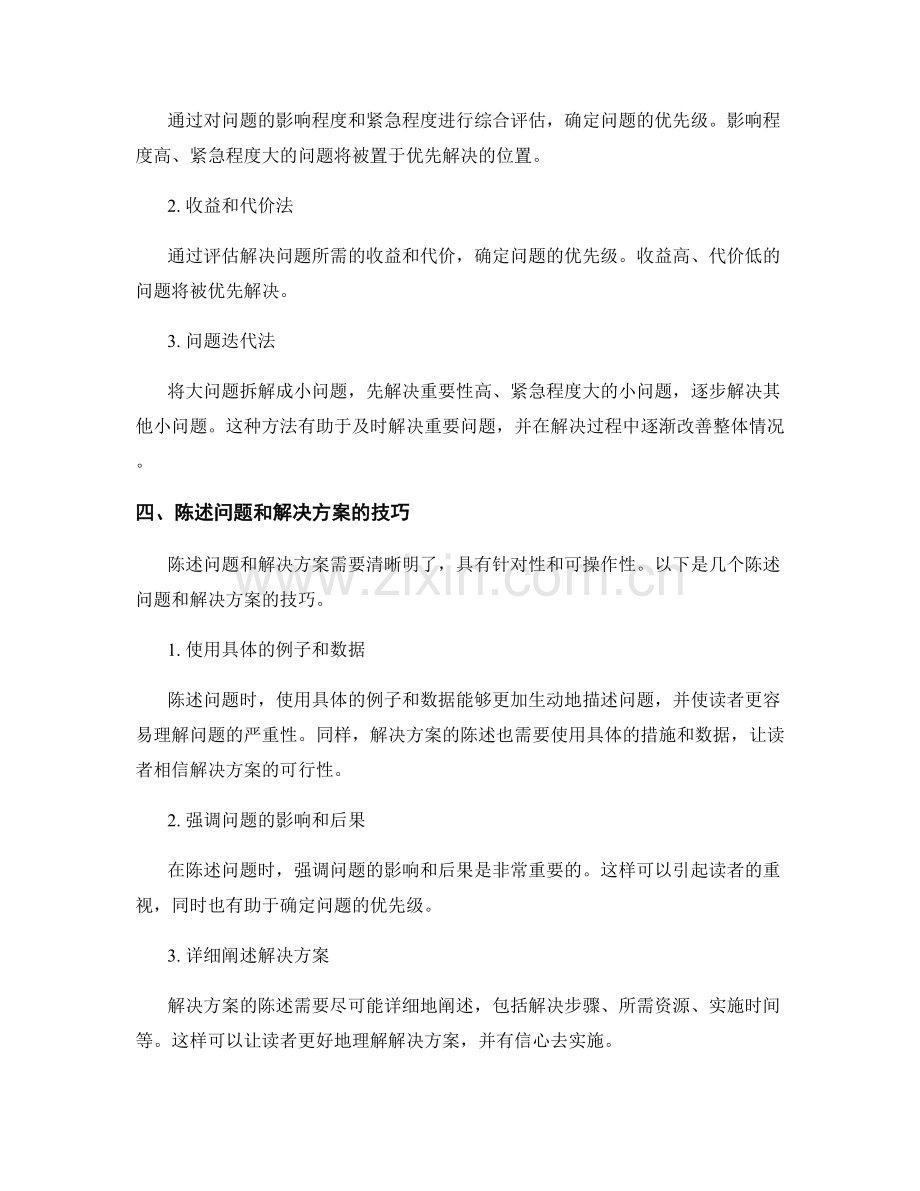 通过对问题的影响程度和紧急程度进行综合评估，确定问题的优先级。影响程度高、紧急程度大的问题将被置于优先解决的位置。

2.收益和代价法

通过评估解决问题所需的收益和代价，确定问题的优先级。收益高、代价低的问题将被优先解决。

3.问题迭代法

将大问题拆解成小问题，先解决重要性高、紧急程度大的小问题，逐步解决其他小问题。这种方法有助于及时解决重要问题，并在解决过程中逐渐改善整体情况。

四、陈述问题和解决方案的技巧

陈述问题和解决方案需要清晰明了，具有针对性和可操作性。以下是几个陈述问题和解决方案的技巧。

1.使用具体的例子和数据

陈述问题时，使用具体的例子和数据能够更加生动地描述问题，并使读者更容易理解问题的严重性。同样，解决方案的陈述也需要使用具体的措施和数据，让读者相信解决方案的可行性。

2.强调问题的影响和后果

在陈述问题时，强调问题的影响和后果是非常重要的。这样可以引起读者的重视，同时也有助于确定问题的优先级。

3.详细阐述解决方案

解决方案的陈述需要尽可能详细地阐述，包括解决步骤、所需资源、实施时间等。这样可以让读者更好地理解解决方案，并有信心去实施。

www.zixin.com.cn